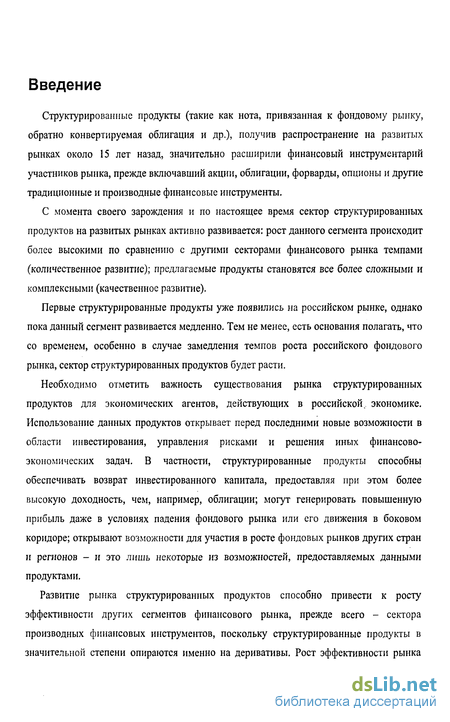 Введение

Структурированные продукты (такие как нота, привязанная к фондовому рынку, обратно конвертируемая облигация и др.), получив распространение на развитых рынках около 15 лет назад, значительно расширили финансовый инструментарий участников рынка, прежде включавший акции, облигации, форварды, опционы и другие традиционные и производные финансовые инструменты.

С момента своего зарождения и по настоящее время сектор структурированных продуктов на развитых рынках активно развивается: рост данного сегмента происходит более высокими по сравнению с другими секторами финансового рынка темпами (количественное развитие); предлагаемые продукты становятся все более сложными и комплексными (качественное развитие).

Первые структурированные продукты уже появились на российском рынке, однако пока данный сегмент развивается медленно. Тем не менее, есть основания полагать, что со временем, особенно в случае замедления темпов роста российского фондового рынка, сектор структурированных продуктов будет расти.

Необходимо отметить важность существования рынка структурированных продуктов для экономических агентов, действующих в российской экономике. Использование данных продуктов открывает перед последними новые возможности в области инвестирования, управления рисками и решения иных финансово-экономических задач. В частности, структурированные продукты способны обеспечивать возврат инвестированного капитала, предоставляя при этом более высокую доходность, чем, например, облигации; могут генерировать повышенную прибыль даже в условиях падения фондового рынка или его движения в боковом коридоре; открывают возможности для участия в росте фондовых рынков других стран и регионов – и это лишь некоторые из возможностей, предоставляемых данными продуктами.

Развитие рынка структурированных продуктов способно привести к росту эффективности других сегментов финансового рынка, прежде всего – сектора производных финансовых инструментов, поскольку структурированные продукты в значительной степени опираются именно на деривативы. Рост эффективности рынка

dsLib.net
библиотека диссертаций